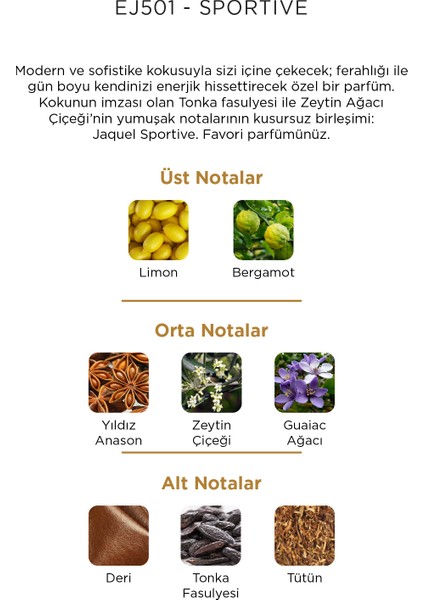 EJ501 - SPORTIVE

Modern ve sofistike kokusuyla sizi içine çekecek; ferahlığı ile gün boyu kendinizi enerjik hissettirecek özel bir parfüm. Kokunun imzası olan Tonka fasulyesi ile Zeytin Ağacı Çiçeği'nin yumuşak notalarının kusursuz birleşimi: Jaquel Sportive. Favori parfümünüz.

Üst Notalar

Limon

Bergamot

Orta Notalar

Yıldız Anason

Zeytin Çiçeği

Guaiac Ağacı

Alt Notalar

Deri

Tonka Fasulyesi

Tütün